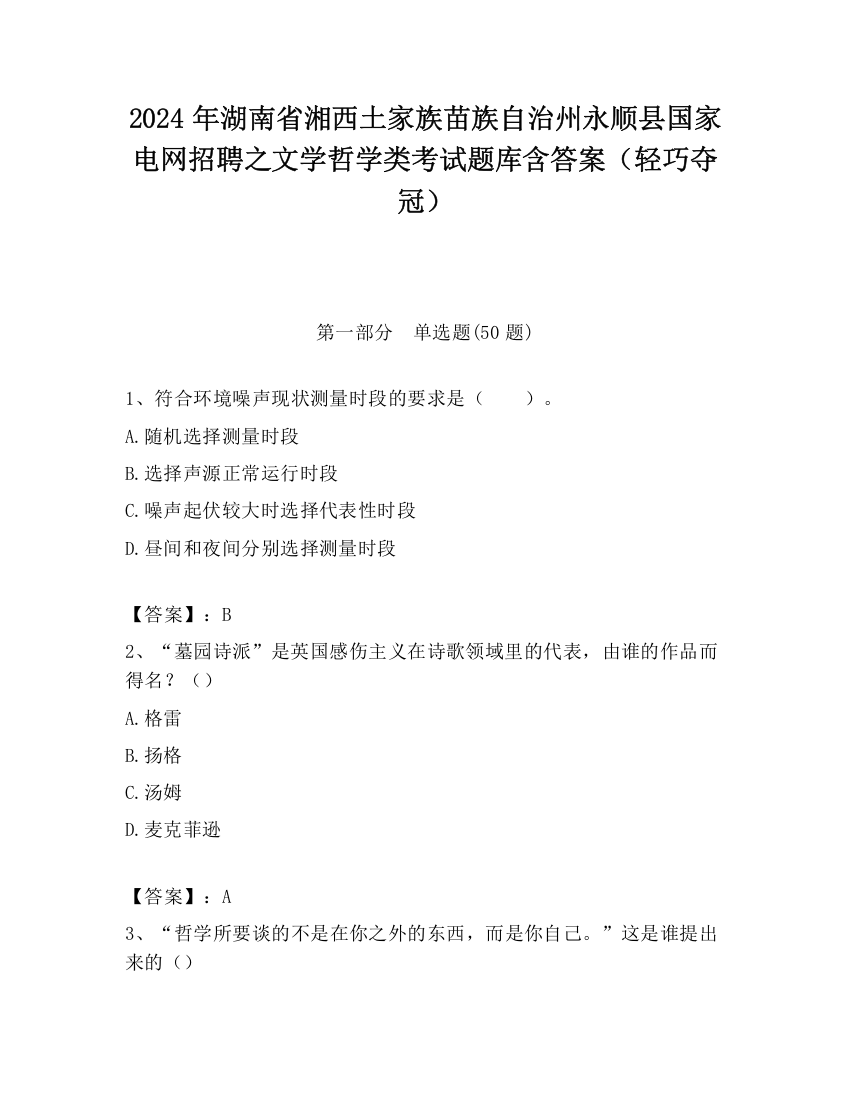 2024 年湖南省湘西土家族苗族自治州永顺县国家电网招聘之文学哲学类考试题库含答案（轻巧夺冠）

第一部分　单选题(50 题)

1、符合环境噪声现状测量时段的要求是（　　）。

A.随机选择测量时段

B.选择声源正常运行时段

C.噪声起伏较大时选择代表性时段

D.昼间和夜间分别选择测量时段

【答案】：B

2、“墓园诗派”是英国感伤主义在诗歌领域里的代表，由谁的作品而得名？（）

A.格雷

B.扬格

C.汤姆

D.麦克菲逊

【答案】：A

3、“哲学所要谈的不是在你之外的东西，而是你自己。”这是谁提出来的（）